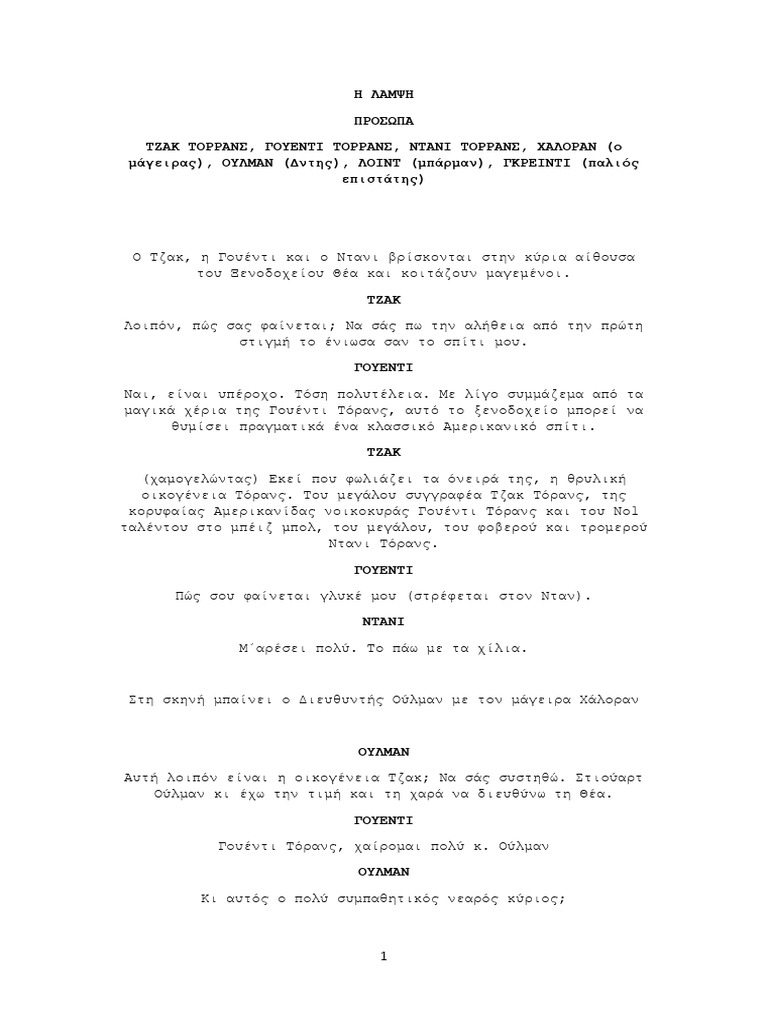 Η ΛΑΜΨΗ

ΠΡΟΣΩΠΑ

ΤΖΑΚ ΤΟΡΡΑΝΣ, ΓΟΥΕΝΤΙ ΤΟΡΡΑΝΣ, ΝΤΑΝΙ ΤΟΡΡΑΝΣ, ΧΑΛΟΡΑΝ (ο μάγειρας), ΟΥΛΜΑΝ (Δντης), ΛΟΙΝΤ (μπάρμαν), ΓΚΡΕΙΝΤΙ (παλιός επιστάτης)

Ο Τζακ, η Γουέντι και ο Ντανι βρίσκονται στην κύρια αίθουσα του Ξενοδοχείου Θέα και κοιτάζουν μαγεμένοι.

ΤΖΑΚ

Λοιπόν, πώς σας φαίνεται; Να σάς πω την αλήθεια από την πρώτη στιγμή το ένιωσα σαν το σπίτι μου.

ΓΟΥΕΝΤΙ

Ναι, είναι υπέροχο. Τόση πολυτέλεια. Με λίγο συμμάζεμα από τα μαγικά χέρια της Γουέντι Τόρανς, αυτό το ξενοδοχείο μπορεί να θυμίσει πραγματικά ένα κλασσικό Αμερικανικό σπίτι.

ΤΖΑΚ

(χαμογελώντας) Εκεί που φωλιάζει τα όνειρά της, η θρυλική οικογένεια Τόρανς. Του μεγάλου συγγραφέα Τζακ Τόρανς, της κορυφαίας Αμερικανίδας νοικοκυράς Γουέντι Τόρανς και του Νο1 ταλέντου στο μπέιζ μπολ, του μεγάλου, του φοβερού και τρομερού Ντανι Τόρανς.

ΓΟΥΕΝΤΙ

Πώς σου φαίνεται γλυκέ μου (στρέφεται στον Νταν).

ΝΤΑΝΙ

Μ΄αρέσει πολύ. Το πάω με τα χίλια.

Στη σκηνή μπαίνει ο Διευθυντής Ούλμαν με τον μάγειρα Χάλοραν

ΟΥΛΜΑΝ

Αυτή λοιπόν είναι η οικογένεια Τζακ; Να σάς συστηθώ. Στιούαρτ Ούλμαν κι έχω την τιμή και τη χαρά να διευθύνω τη Θέα.

ΓΟΥΕΝΤΙ

Γουέντι Τόρανς, χαίρομαι πολύ κ. Ούλμαν

ΟΥΛΜΑΝ

Κι αυτός ο πολύ συμπαθητικός νεαρός κύριος;

1